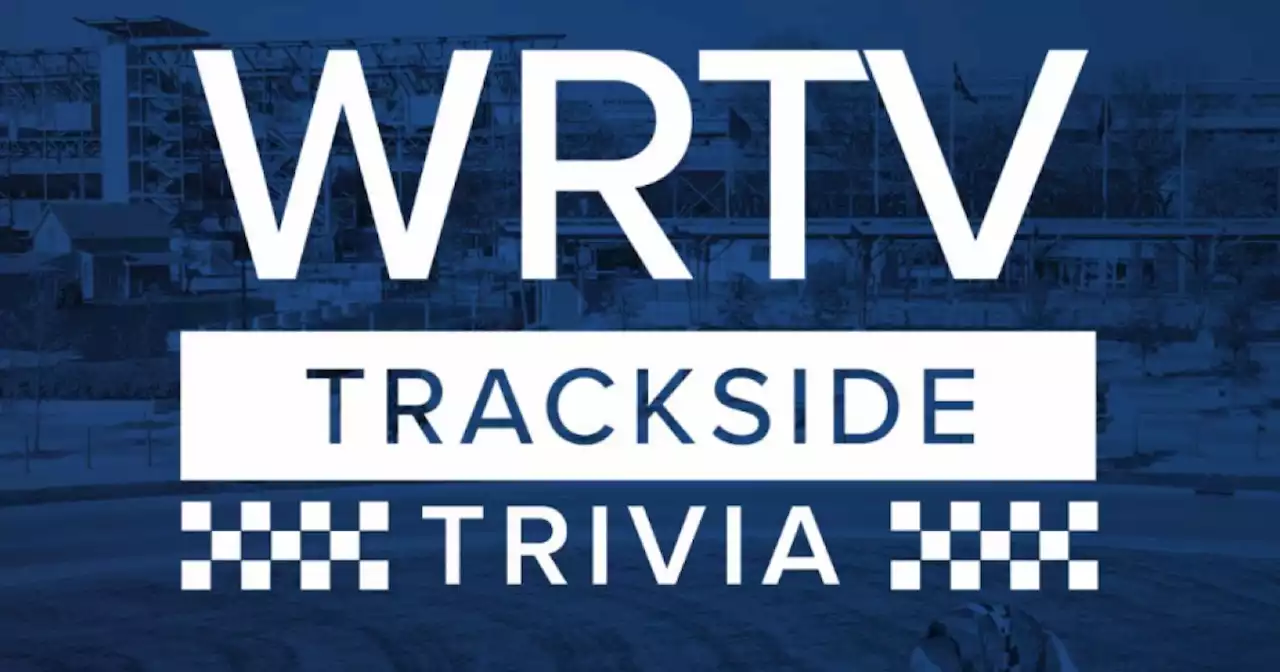 WRTV
TRACKSIDE
TRIVIA